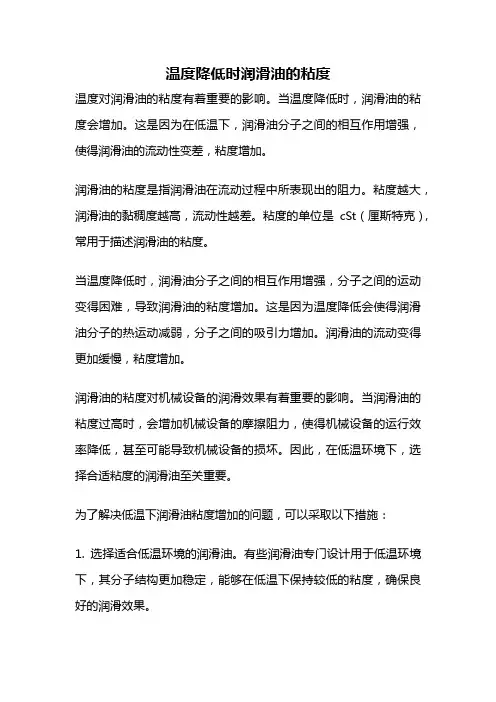 温度降低时润滑油的粘度

温度对润滑油的粘度有着重要的影响。当温度降低时，润滑油的粘度会增加。这是因为在低温下，润滑油分子之间的相互作用增强，使得润滑油的流动性变差，粘度增加。

润滑油的粘度是指润滑油在流动过程中所表现出的阻力。粘度越大，润滑油的黏稠度越高，流动性越差。粘度的单位是 cSt（厘斯特克），常用于描述润滑油的粘度。

当温度降低时，润滑油分子之间的相互作用增强，分子之间的运动变得困难，导致润滑油的粘度增加。这是因为温度降低会使得润滑油分子的热运动减弱，分子之间的吸引力增加。润滑油的流动变得更加缓慢，粘度增加。

润滑油的粘度对机械设备的润滑效果有着重要的影响。当润滑油的粘度过高时，会增加机械设备的摩擦阻力，使得机械设备的运行效率降低，甚至可能导致机械设备的损坏。因此，在低温环境下，选择合适粘度的润滑油至关重要。

为了解决低温下润滑油粘度增加的问题，可以采取以下措施：

1. 选择适合低温环境的润滑油。有些润滑油专门设计用于低温环境下，其分子结构更加稳定，能够在低温下保持较低的粘度，确保良好的润滑效果。